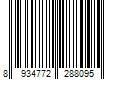 8 934772 288095